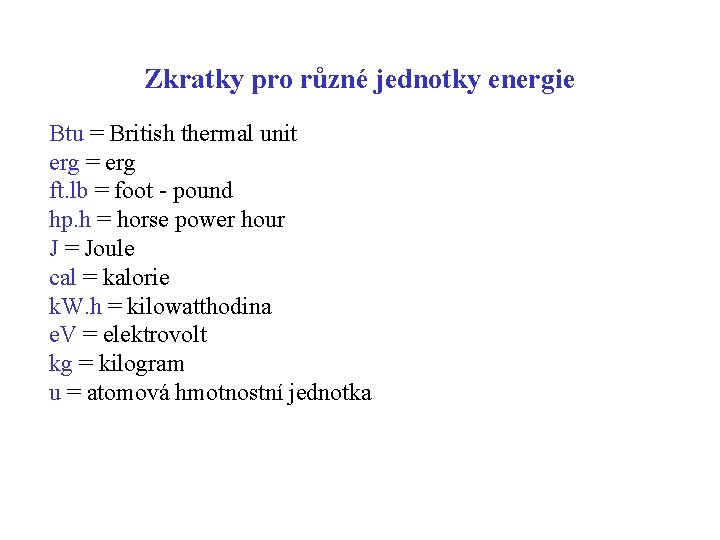 Zkratky pro různé jednotky energie

Btu = British thermal unit
erg = erg
ft.lb = foot - pound
hp.h = horse power hour
J = Joule
cal = kalorie
kW.h = kilowatthodina
eV = elektrovolt
kg = kilogram
u = atomová hmotnostní jednotka